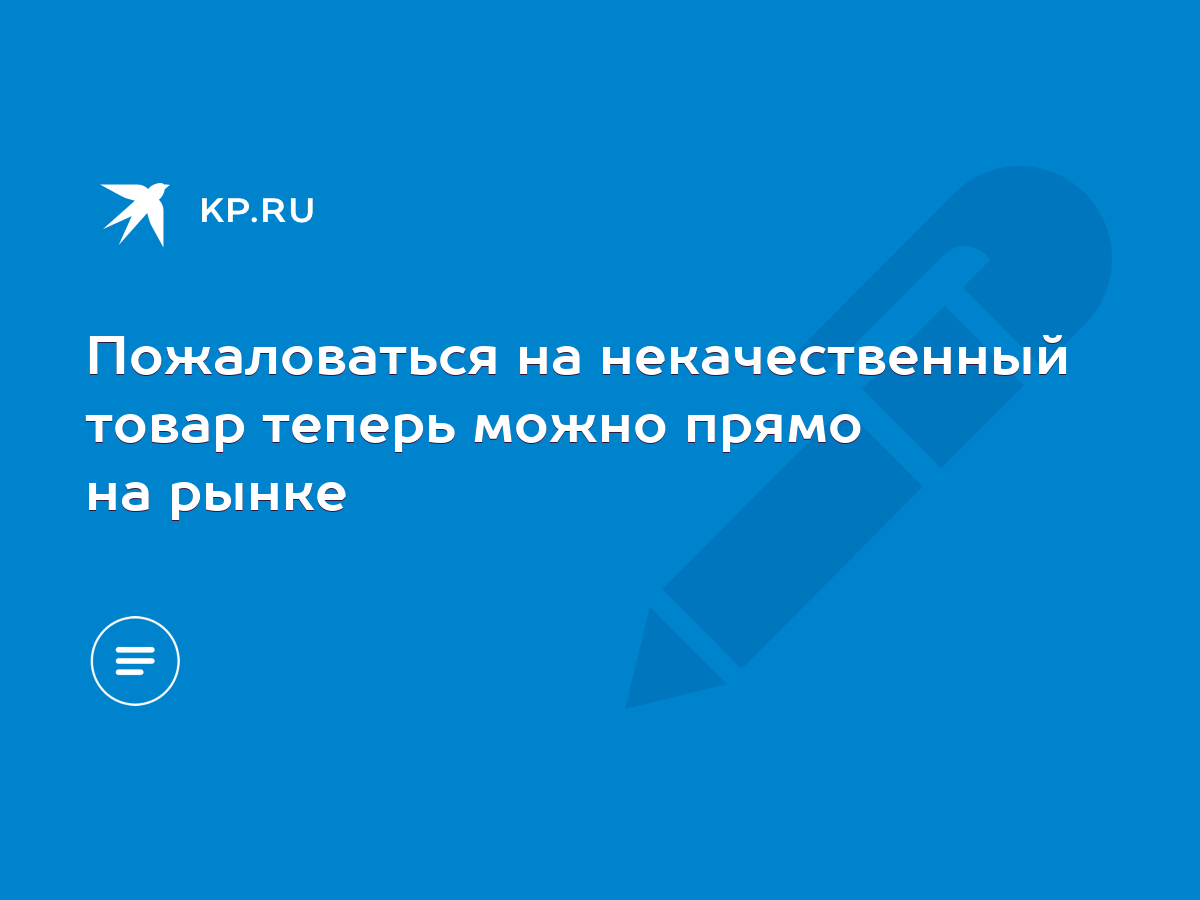 KP.RU

Пожаловаться на некачественный товар теперь можно прямо на рынке